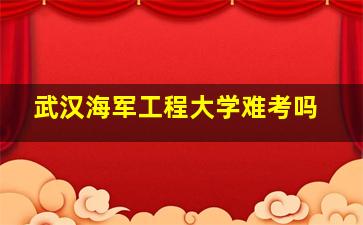 武汉海军工程大学难考吗